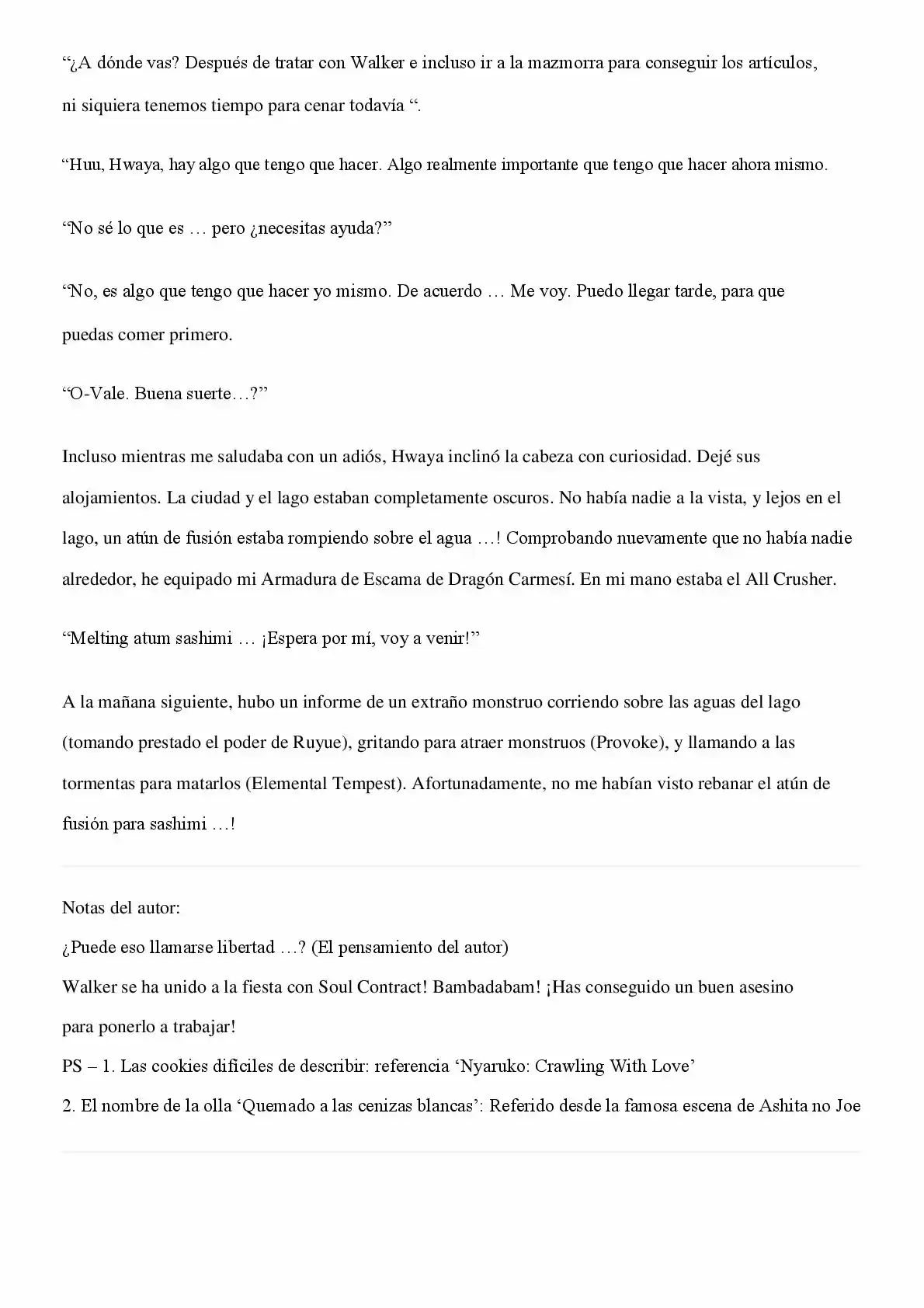 "¿A dónde vas? Después de tratar con Walker e incluso ir a la mazmorra para conseguir los artículos, ni siquiera tenemos tiempo para cenar todavía ".

"Huu, Hwaya, hay algo que tengo que hacer. Algo realmente importante que tengo que hacer ahora mismo.

"No sé lo que es … pero ¿necesitas ayuda?"

"No, es algo que tengo que hacer yo mismo. De acuerdo … Me voy. Puedo llegar tarde, para que puedas comer primero.

"O-Vale. Buena suerte…?"

Incluso mientras me saludaba con un adiós, Hwaya inclinó la cabeza con curiosidad. Dejé sus alojamientos. La ciudad y el lago estaban completamente oscuros. No había nadie a la vista, y lejos en el lago, un atún de fusión estaba rompiendo sobre el agua …! Comprobando nuevamente que no había nadie alrededor, he equipado mi Armadura de Escama de Dragón Carmesí. En mi mano estaba el All Crusher.

"Melting atum sashimi … ¡Espera por mí, voy a venir!"

A la mañana siguiente, hubo un informe de un extraño monstruo corriendo sobre las aguas del lago (tomando prestado el poder de Ruyue), gritando para atraer monstruos (Provoke), y llamando a las tormentas para matarlos (Elemental Tempest). Afortunadamente, no me habían visto rebanar el atún de fusión para sashimi …!

Notas del autor:
¿Puede eso llamarse libertad …? (El pensamiento del autor)
Walker se ha unido a la fiesta con Soul Contract! Bambadabam! ¡Has conseguido un buen asesino para ponerlo a trabajar!
PS – 1. Las cookies difíciles de describir: referencia 'Nyaruko: Crawling With Love'
2. El nombre de la olla 'Quemado a las cenizas blancas': Referido desde la famosa escena de Ashita no Joe